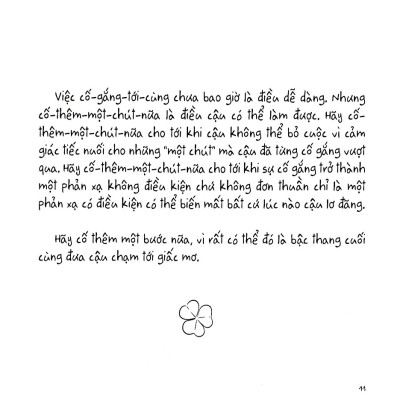 Việc cố-gắng-tới-cùng chưa bao giờ là điều dễ dàng. Nhưng cố-thêm-một-chút-nữa là điều cậu có thể làm được. Hãy cố-thêm-một-chút-nữa cho tới khi cậu không thể bỏ cuộc vì cảm giác tiếc nuối cho những "một chút" mà cậu đã từng cố gắng vượt qua. Hãy cố-thêm-một-chút-nữa cho tới khi sự cố gắng trở thành một phản xạ không điều kiện chứ không đơn thuần chỉ là một phản xạ có điều kiện có thể biến mất bất cứ lúc nào cậu lơ đãng.

Hãy cố thêm một bước nữa, vì rất có thể đó là bậc thang cuối cùng đưa cậu chạm tới giấc mơ.

11